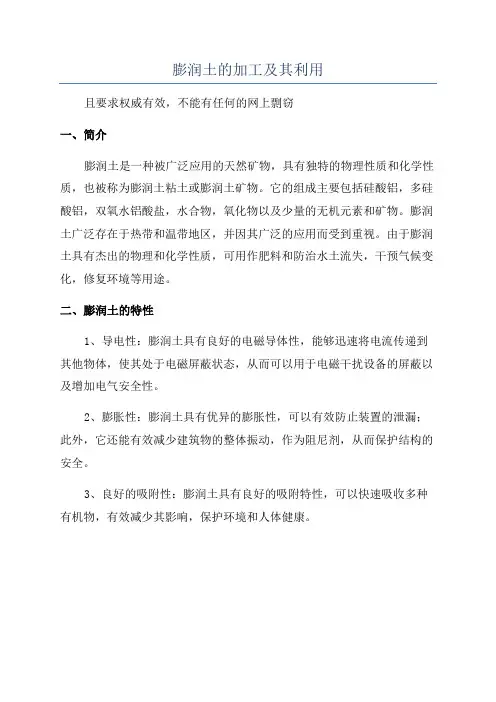 膨润土的加工及其利用

且要求权威有效，不能有任何的网上剽窃

一、简介

膨润土是一种被广泛应用的天然矿物，具有独特的物理性质和化学性质，也被称为膨润土粘土或膨润土矿物。它的组成主要包括硅酸铝，多硅酸铝，双氧水铝酸盐，水合物，氧化物以及少量的无机元素和矿物。膨润土广泛存在于热带和温带地区，并因其广泛的应用而受到重视。由于膨润土具有杰出的物理和化学性质，可用作肥料和防治水土流失，干预气候变化，修复环境等用途。

二、膨润土的特性

1、导电性：膨润土具有良好的电磁导体性，能够迅速将电流传递到其他物体，使其处于电磁屏蔽状态，从而可以用于电磁干扰设备的屏蔽以及增加电气安全性。

2、膨胀性：膨润土具有优异的膨胀性，可以有效防止装置的泄漏；此外，它还能有效减少建筑物的整体振动，作为阻尼剂，从而保护结构的安全。

3、良好的吸附性：膨润土具有良好的吸附特性，可以快速吸收多种有机物，有效减少其影响，保护环境和人体健康。